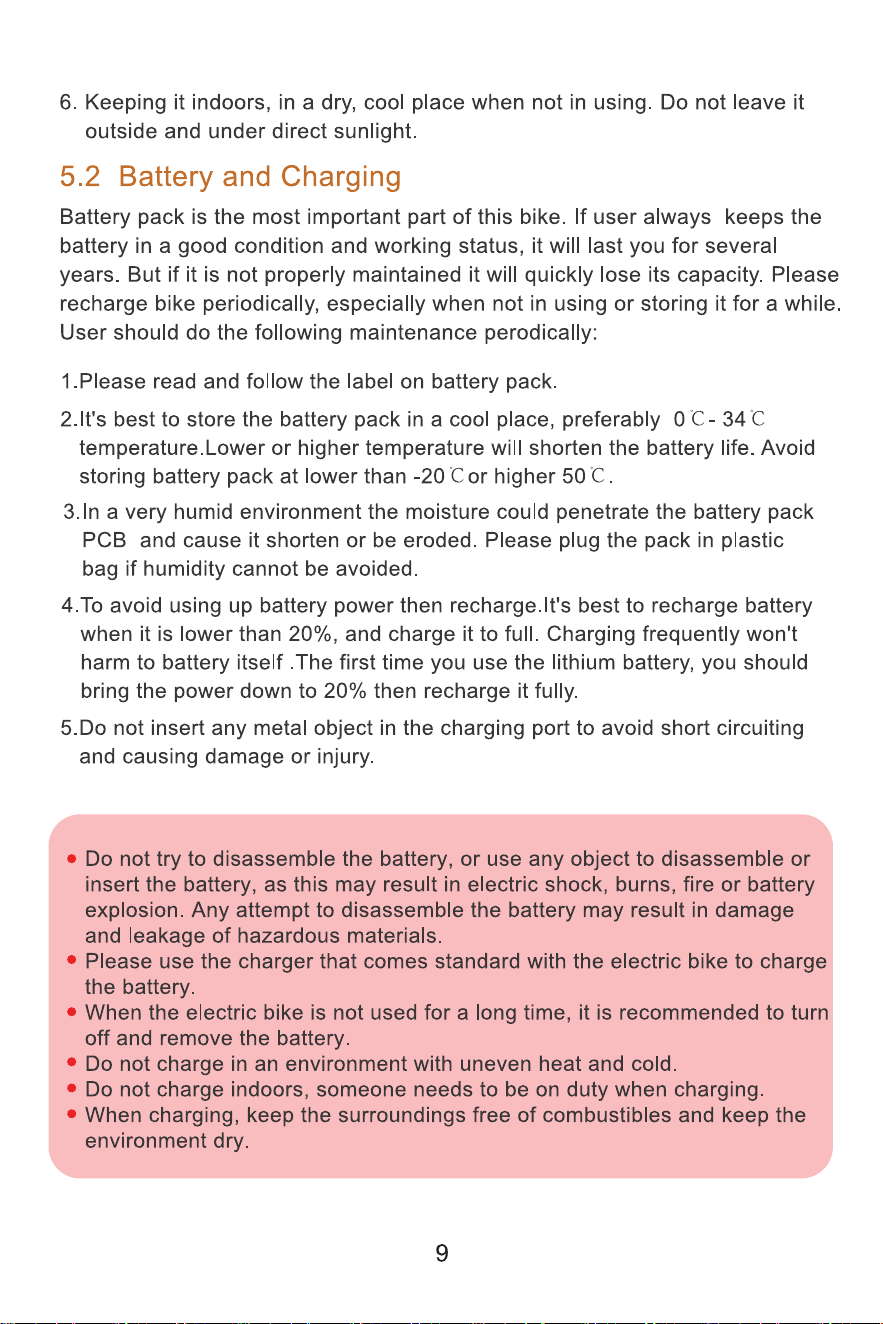 6. Keeping it indoors, in a dry, cool place when not in using. Do not leave it outside and under direct sunlight.

5.2 Battery and Charging

Battery pack is the most important part of this bike. If user always keeps the battery in a good condition and working status, it will last you for several years. But if it is not properly maintained it will quickly lose its capacity. Please recharge bike periodically, especially when not in using or storing it for a while. User should do the following maintenance perodically:

1.Please read and follow the label on battery pack.

2.It's best to store the battery pack in a cool place, preferably 0℃- 34℃ temperature.Lower or higher temperature will shorten the battery life. Avoid storing battery pack at lower than -20℃or higher 50℃.

3.In a very humid environment the moisture could penetrate the battery pack PCB and cause it shorten or be eroded. Please plug the pack in plastic bag if humidity cannot be avoided.

4.To avoid using up battery power then recharge.It's best to recharge battery when it is lower than 20%, and charge it to full. Charging frequently won't harm to battery itself .The first time you use the lithium battery, you should bring the power down to 20% then recharge it fully.

5.Do not insert any metal object in the charging port to avoid short circuiting and causing damage or injury.

• Do not try to disassemble the battery, or use any object to disassemble or insert the battery, as this may result in electric shock, burns, fire or battery explosion. Any attempt to disassemble the battery may result in damage and leakage of hazardous materials.
• Please use the charger that comes standard with the electric bike to charge the battery.
• When the electric bike is not used for a long time, it is recommended to turn off and remove the battery.
• Do not charge in an environment with uneven heat and cold.
• Do not charge indoors, someone needs to be on duty when charging.
• When charging, keep the surroundings free of combustibles and keep the environment dry.

9